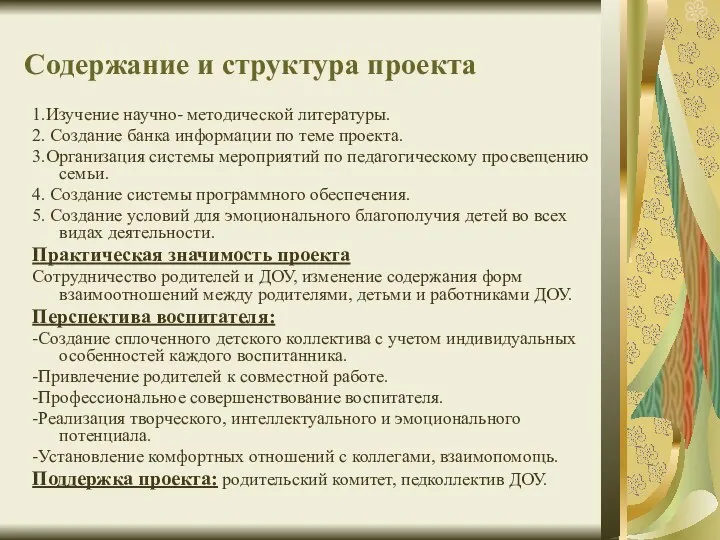 Содержание и структура проекта

1.Изучение научно- методической литературы.

2. Создание банка информации по теме проекта.

3.Организация системы мероприятий по педагогическому просвещению семьи.

4. Создание системы программного обеспечения.

5. Создание условий для эмоционального благополучия детей во всех видах деятельности.

Практическая значимость проекта

Сотрудничество родителей и ДОУ, изменение содержания форм взаимоотношений между родителями, детьми и работниками ДОУ.

Перспектива воспитателя:

-Создание сплоченного детского коллектива с учетом индивидуальных особенностей каждого воспитанника.

-Привлечение родителей к совместной работе.

-Профессиональное совершенствование воспитателя.

-Реализация творческого, интеллектуального и эмоционального потенциала.

-Установление комфортных отношений с коллегами, взаимопомощь.

Поддержка проекта: родительский комитет, педколлектив ДОУ.